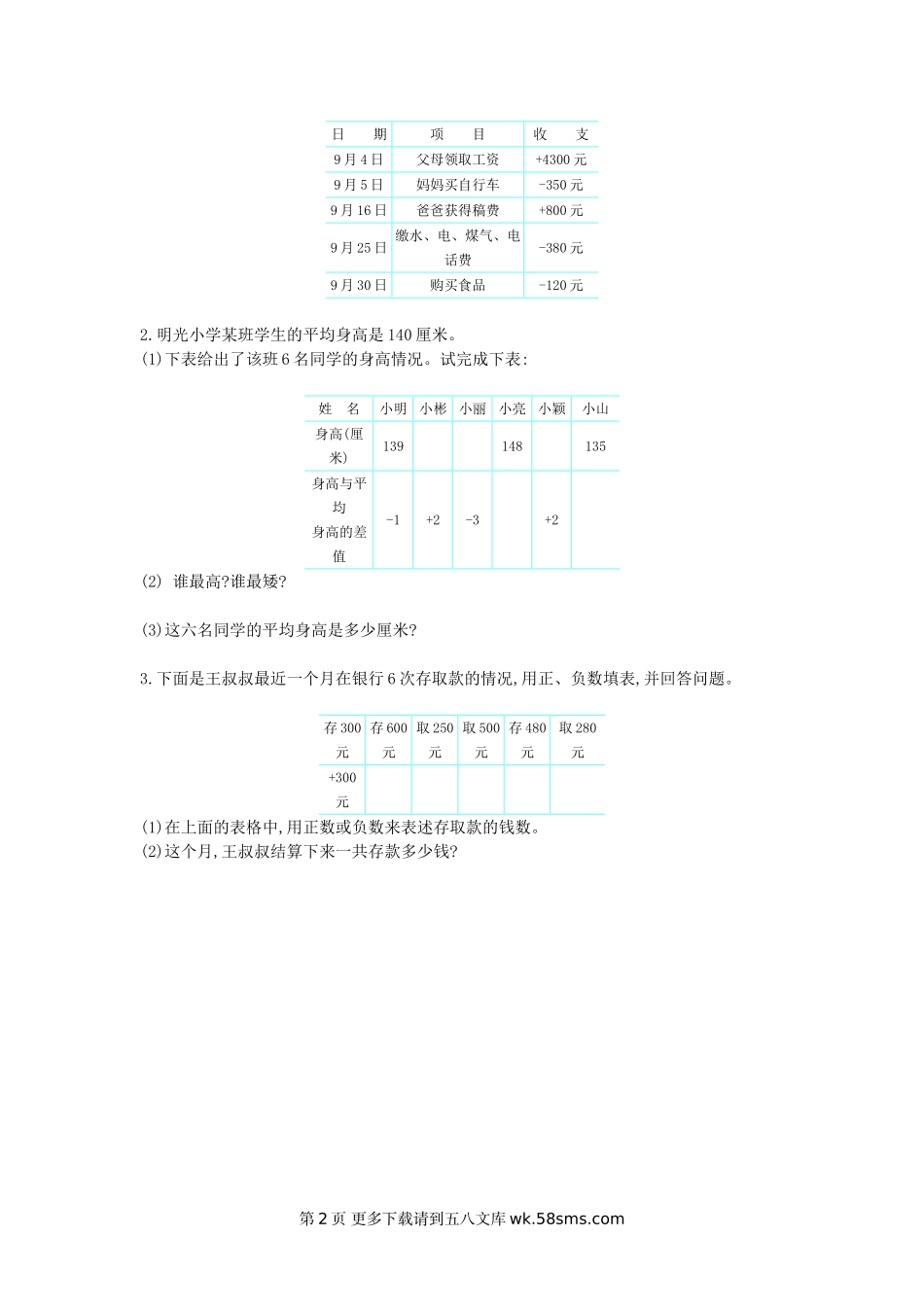 | 日　　期 | 项　　目 | 收　　支 |
|---|---|---|
| 9月4日 | 父母领取工资 | +4300元 |
| 9月5日 | 妈妈买自行车 | -350元 |
| 9月16日 | 爸爸获得稿费 | +800元 |
| 9月25日 | 缴水、电、煤气、电话费 | -380元 |
| 9月30日 | 购买食品 | -120元 |

2.明光小学某班学生的平均身高是140厘米。
(1)下表给出了该班6名同学的身高情况。试完成下表:

| 姓　名 | 小明 | 小彬 | 小丽 | 小亮 | 小颖 | 小山 |
|---|---|---|---|---|---|---|
| 身高(厘米) | 139 |  |  | 148 |  | 135 |
| 身高与平均身高的差值 | -1 | +2 | -3 |  | +2 |  |

(2) 谁最高?谁最矮?

(3)这六名同学的平均身高是多少厘米?

3.下面是王叔叔最近一个月在银行6次存取款的情况,用正、负数填表,并回答问题。

| 存300元 | 存600元 | 取250元 | 取500元 | 存480元 | 取280元 |
|---|---|---|---|---|---|
| +300元 |  |  |  |  |  |

(1)在上面的表格中,用正数或负数来表述存取款的钱数。
(2)这个月,王叔叔结算下来一共存款多少钱?

第2页 更多下载请到五八文库 wk.58sms.com